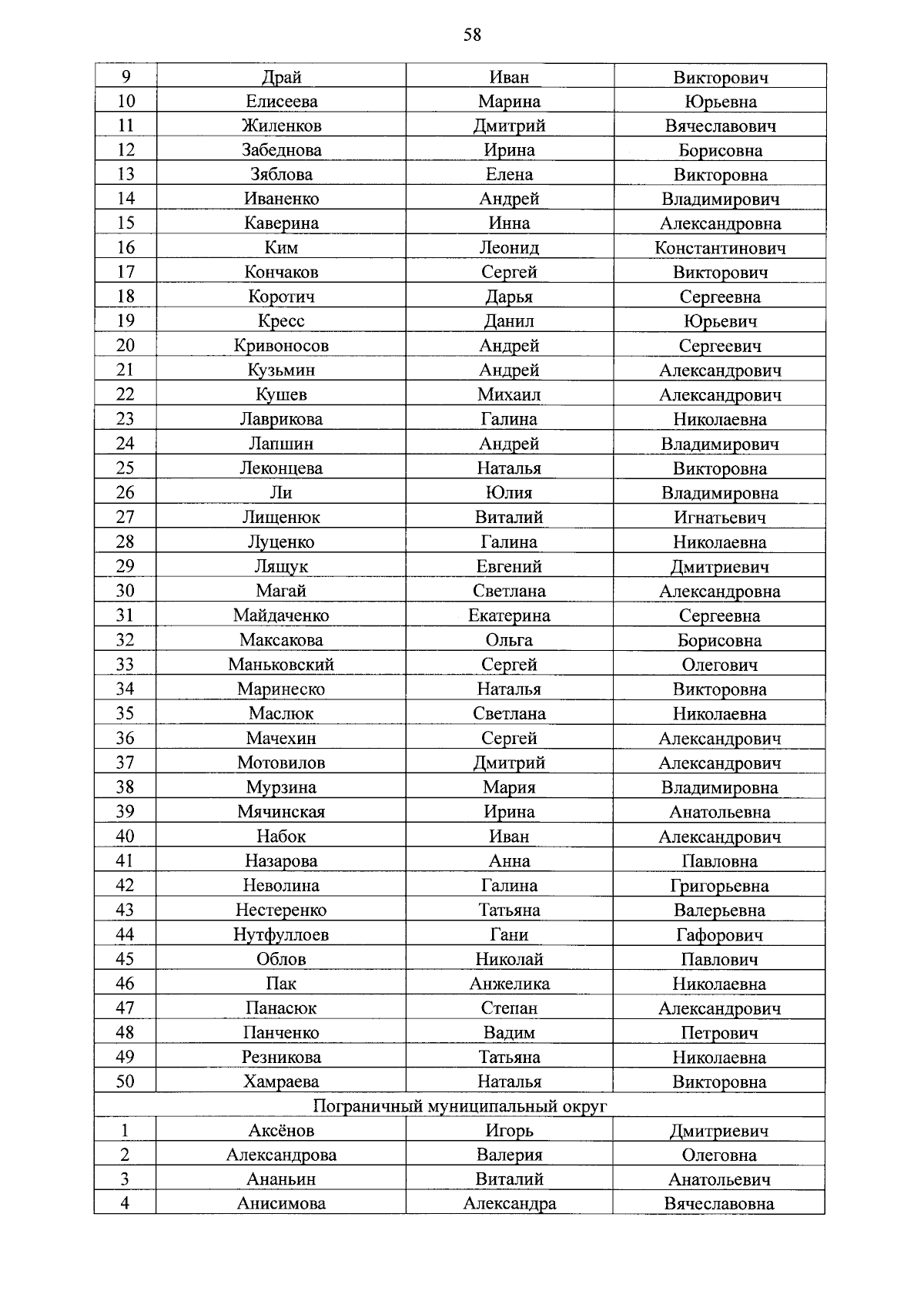 58

| 9 | Драй | Иван | Викторович |
|---|---|---|---|
| 10 | Елисеева | Марина | Юрьевна |
| 11 | Жиленков | Дмитрий | Вячеславович |
| 12 | Забеднова | Ирина | Борисовна |
| 13 | Зяблова | Елена | Викторовна |
| 14 | Иваненко | Андрей | Владимирович |
| 15 | Каверина | Инна | Александровна |
| 16 | Ким | Леонид | Константинович |
| 17 | Кончаков | Сергей | Викторович |
| 18 | Коротич | Дарья | Сергеевна |
| 19 | Кресс | Данил | Юрьевич |
| 20 | Кривоносов | Андрей | Сергеевич |
| 21 | Кузьмин | Андрей | Александрович |
| 22 | Кушев | Михаил | Александрович |
| 23 | Лаврикова | Галина | Николаевна |
| 24 | Лапшин | Андрей | Владимирович |
| 25 | Леконцева | Наталья | Викторовна |
| 26 | Ли | Юлия | Владимировна |
| 27 | Лищенюк | Виталий | Игнатьевич |
| 28 | Луценко | Галина | Николаевна |
| 29 | Лящук | Евгений | Дмитриевич |
| 30 | Магай | Светлана | Александровна |
| 31 | Майдаченко | Екатерина | Сергеевна |
| 32 | Максакова | Ольга | Борисовна |
| 33 | Маньковский | Сергей | Олегович |
| 34 | Маринеско | Наталья | Викторовна |
| 35 | Маслюк | Светлана | Николаевна |
| 36 | Мачехин | Сергей | Александрович |
| 37 | Мотовилов | Дмитрий | Александрович |
| 38 | Мурзина | Мария | Владимировна |
| 39 | Мячинская | Ирина | Анатольевна |
| 40 | Набок | Иван | Александрович |
| 41 | Назарова | Анна | Павловна |
| 42 | Неволина | Галина | Григорьевна |
| 43 | Нестеренко | Татьяна | Валерьевна |
| 44 | Нутфуллоев | Гани | Гафорович |
| 45 | Облов | Николай | Павлович |
| 46 | Пак | Анжелика | Николаевна |
| 47 | Панасюк | Степан | Александрович |
| 48 | Панченко | Вадим | Петрович |
| 49 | Резникова | Татьяна | Николаевна |
| 50 | Хамраева | Наталья | Викторовна |
| Пограничный муниципальный округ | | | |
| 1 | Аксёнов | Игорь | Дмитриевич |
| 2 | Александрова | Валерия | Олеговна |
| 3 | Ананьин | Виталий | Анатольевич |
| 4 | Анисимова | Александра | Вячеславовна |